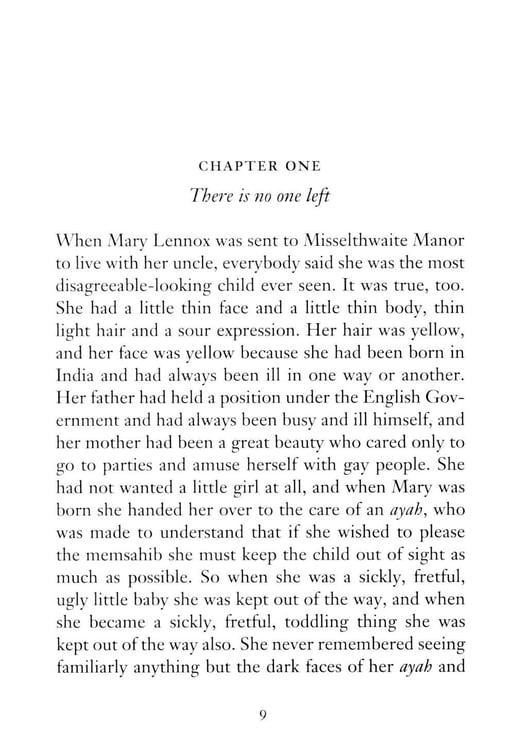 CHAPTER ONE

There is no one left

When Mary Lennox was sent to Misselthwaite Manor to live with her uncle, everybody said she was the most disagreeable-looking child ever seen. It was true, too. She had a little thin face and a little thin body, thin light hair and a sour expression. Her hair was yellow, and her face was yellow because she had been born in India and had always been ill in one way or another. Her father had held a position under the English Government and had always been busy and ill himself, and her mother had been a great beauty who cared only to go to parties and amuse herself with gay people. She had not wanted a little girl at all, and when Mary was born she handed her over to the care of an ayah, who was made to understand that if she wished to please the memsahib she must keep the child out of sight as much as possible. So when she was a sickly, fretful, ugly little baby she was kept out of the way, and when she became a sickly, fretful, toddling thing she was kept out of the way also. She never remembered seeing familiarly anything but the dark faces of her ayah and

9